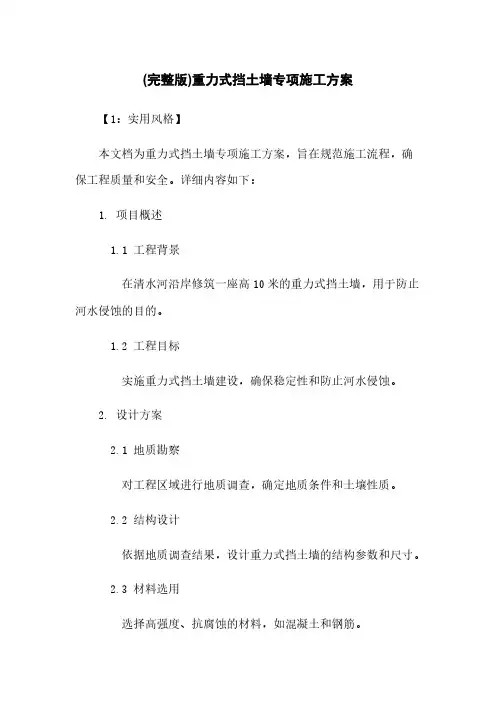 (完整版)重力式挡土墙专项施工方案

【1：实用风格】

本文档为重力式挡土墙专项施工方案，旨在规范施工流程，确保工程质量和安全。详细内容如下：

1. 项目概述

1.1 工程背景

在清水河沿岸修筑一座高10米的重力式挡土墙，用于防止河水侵蚀的目的。

1.2 工程目标

实施重力式挡土墙建设，确保稳定性和防止河水侵蚀。

2. 设计方案

2.1 地质勘察

对工程区域进行地质调查，确定地质条件和土壤性质。

2.2 结构设计

依据地质调查结果，设计重力式挡土墙的结构参数和尺寸。

2.3 材料选用

选择高强度、抗腐蚀的材料，如混凝土和钢筋。